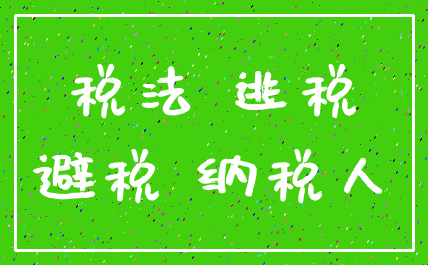 税法 逃税
避税 纳税人